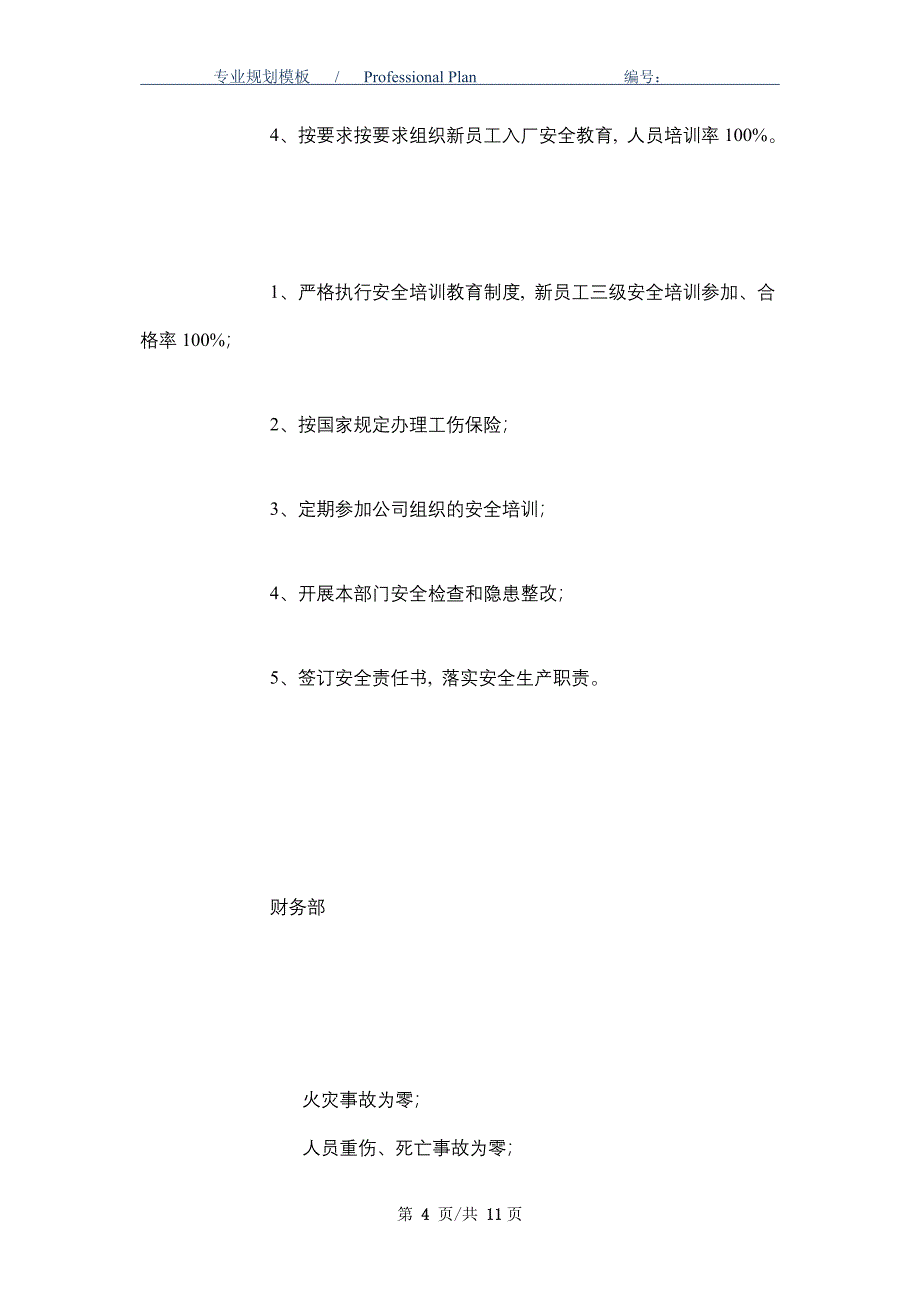 专业规划模板 / Professional Plan 编号：

4、按要求按要求组织新员工入厂安全教育，人员培训率 100%。

1、严格执行安全培训教育制度，新员工三级安全培训参加、合格率 100%；

2、按国家规定办理工伤保险；

3、定期参加公司组织的安全培训；

4、开展本部门安全检查和隐患整改；

5、签订安全责任书，落实安全生产职责。

财务部

火灾事故为零；

人员重伤、死亡事故为零；

第 4 页/共 11 页